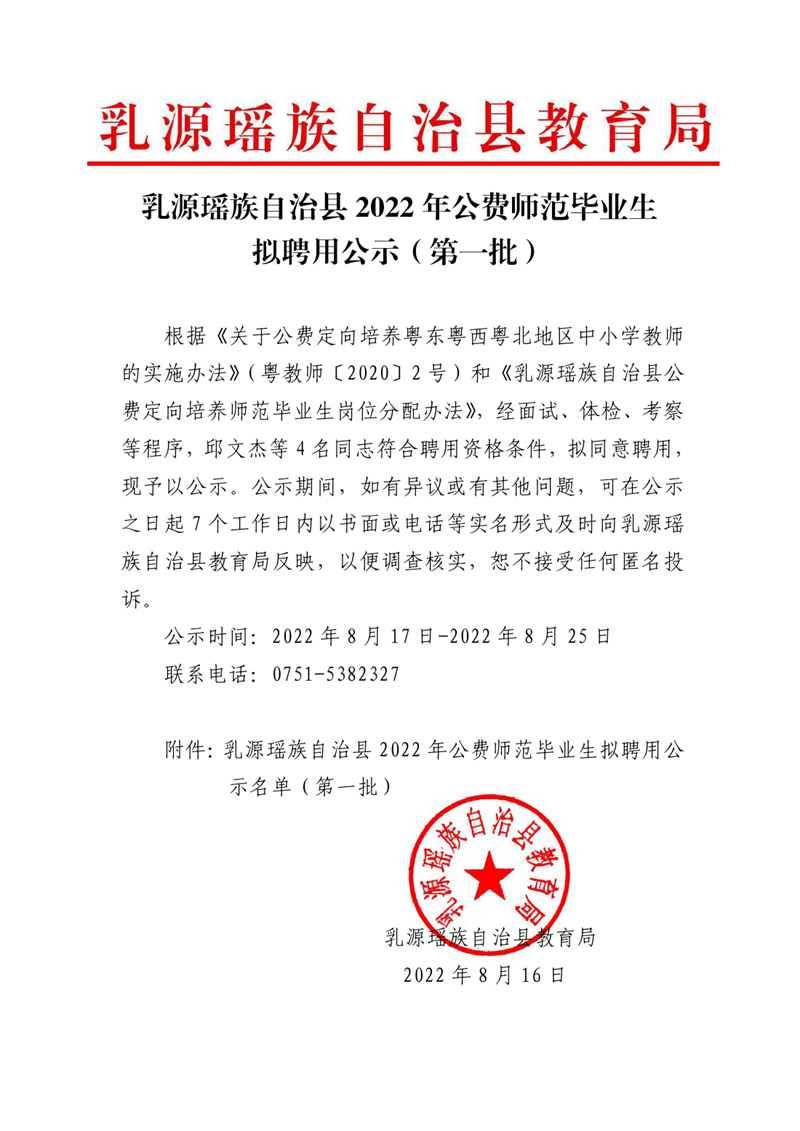 乳源瑶族自治县教育局

乳源瑶族自治县 2022 年公费师范毕业生拟聘用公示（第一批）

根据《关于公费定向培养粤东粤西粤北地区中小学教师的实施办法》（粤教师〔2020〕2 号）和《乳源瑶族自治县公费定向培养师范毕业生岗位分配办法》，经面试、体检、考察等程序，邱文杰等 4 名同志符合聘用资格条件，拟同意聘用，现予以公示。公示期间，如有异议或有其他问题，可在公示之日起 7 个工作日内以书面或电话等实名形式及时向乳源瑶族自治县教育局反映，以便调查核实，恕不接受任何匿名投诉。

公示时间：2022 年 8 月 17 日-2022 年 8 月 25 日

联系电话：0751-5382327

附件：乳源瑶族自治县 2022 年公费师范毕业生拟聘用公示名单（第一批）

乳源瑶族自治县教育局

乳源瑶族自治县教育局

2022 年 8 月 16 日